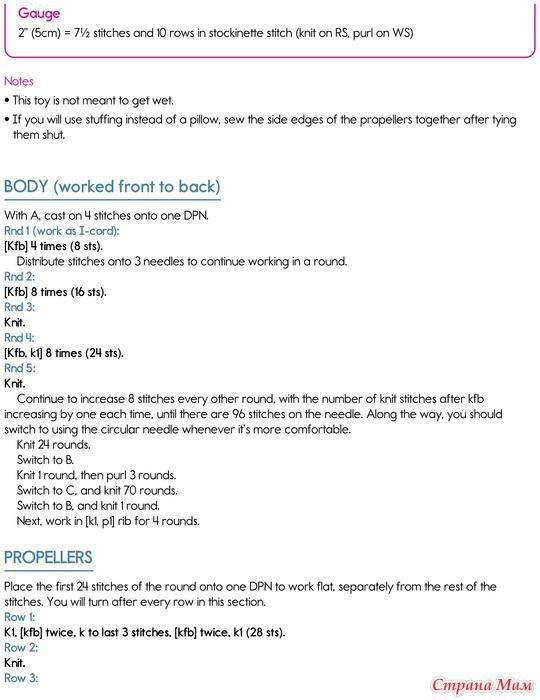 Gauge
2" (5cm) = 7½ stitches and 10 rows in stockinette stitch (knit on RS, purl on WS)

Notes
• This toy is not meant to get wet.
• If you will use stuffing instead of a pillow, sew the side edges of the propellers together after tying them shut.

BODY (worked front to back)

With A, cast on 4 stitches onto one DPN.
Rnd 1 (work as I-cord):
[Kfb] 4 times (8 sts).
Distribute stitches onto 3 needles to continue working in a round.
Rnd 2:
[Kfb] 8 times (16 sts).
Rnd 3:
Knit.
Rnd 4:
[Kfb, k1] 8 times (24 sts).
Rnd 5:
Knit.
Continue to increase 8 stitches every other round, with the number of knit stitches after kfb increasing by one each time, until there are 96 stitches on the needle. Along the way, you should switch to using the circular needle whenever it's more comfortable.
Knit 24 rounds.
Switch to B.
Knit 1 round, then purl 3 rounds.
Switch to C, and knit 70 rounds.
Switch to B, and knit 1 round.
Next, work in [k1, p1] rib for 4 rounds.

PROPELLERS

Place the first 24 stitches of the round onto one DPN to work flat, separately from the rest of the stitches. You will turn after every row in this section.
Row 1:
K1, [kfb] twice, k to last 3 stitches, [kfb] twice, k1 (28 sts).
Row 2:
Knit.
Row 3:

Страна Мам